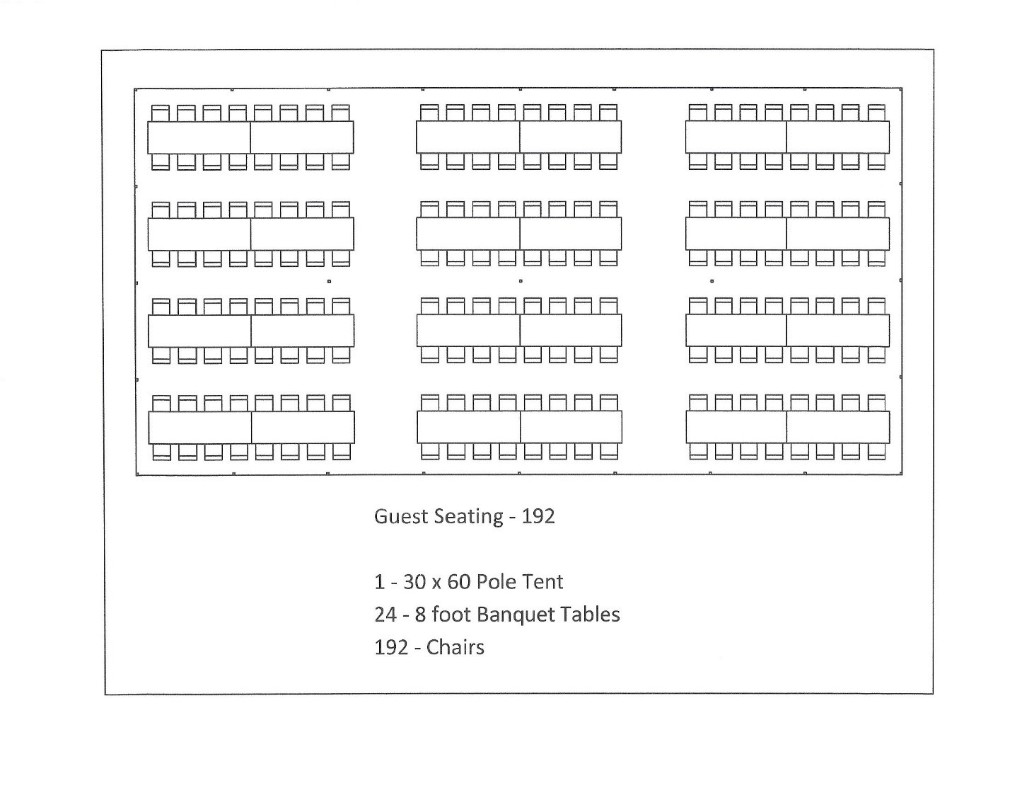 Guest Seating - 192

1 - 30 x 60 Pole Tent
24 - 8 foot Banquet Tables
192 - Chairs